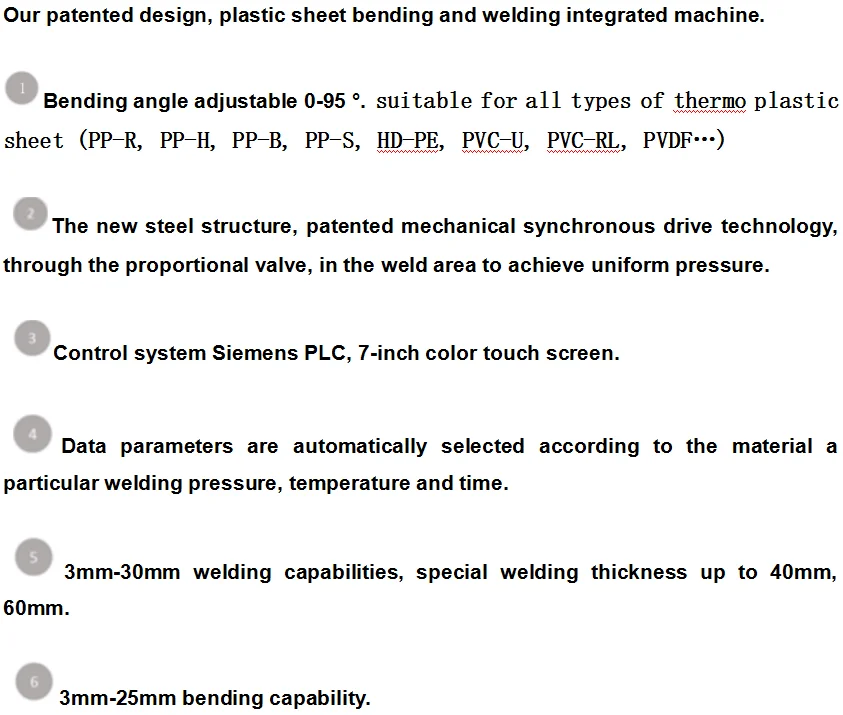 Our patented design, plastic sheet bending and welding integrated machine.

1 Bending angle adjustable 0-95 °. suitable for all types of thermo plastic sheet （PP-R, PP-H, PP-B, PP-S, HD-PE, PVC-U, PVC-RL, PVDF…）

2 The new steel structure, patented mechanical synchronous drive technology, through the proportional valve, in the weld area to achieve uniform pressure.

3 Control system Siemens PLC, 7-inch color touch screen.

4 Data parameters are automatically selected according to the material a particular welding pressure, temperature and time.

5 3mm-30mm welding capabilities, special welding thickness up to 40mm, 60mm.

6 3mm-25mm bending capability.